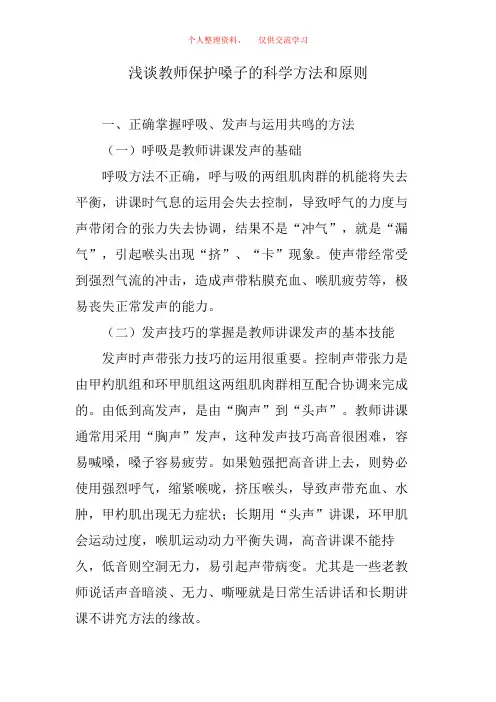 个人整理资料，　仅供交流学习

浅谈教师保护嗓子的科学方法和原则

一、正确掌握呼吸、发声与运用共鸣的方法

（一）呼吸是教师讲课发声的基础

呼吸方法不正确，呼与吸的两组肌肉群的机能将失去平衡，讲课时气息的运用会失去控制，导致呼气的力度与声带闭合的张力失去协调，结果不是“冲气”，就是“漏气”，引起喉头出现“挤”、“卡”现象。使声带经常受到强烈气流的冲击，造成声带粘膜充血、喉肌疲劳等，极易丧失正常发声的能力。

（二）发声技巧的掌握是教师讲课发声的基本技能

发声时声带张力技巧的运用很重要。控制声带张力是由甲杓肌组和环甲肌组这两组肌肉群相互配合协调来完成的。由低到高发声，是由“胸声”到“头声”。教师讲课通常用采用“胸声”发声，这种发声技巧高音很困难，容易喊嗓，嗓子容易疲劳。如果勉强把高音讲上去，则势必使用强烈呼气，缩紧喉咙，挤压喉头，导致声带充血、水肿，甲杓肌出现无力症状；长期用“头声”讲课，环甲肌会运动过度，喉肌运动动力平衡失调，高音讲课不能持久，低音则空洞无力，易引起声带病变。尤其是一些老教师说话声音暗淡、无力、嘶哑就是日常生活讲话和长期讲课不讲究方法的缘故。